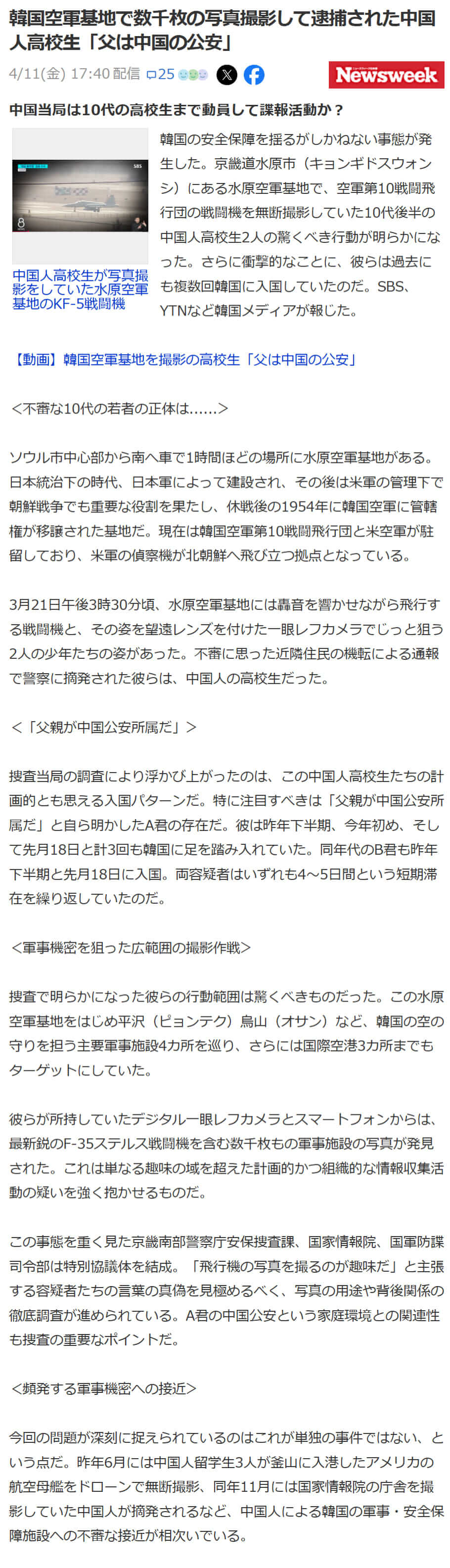 韓国空軍基地で数千枚の写真撮影して逮捕された中国人高校生「父は中国の公安」

4/11(金) 17:40 配信 25

Newsweek

中国当局は10代の高校生まで動員して諜報活動か？

SBS

中国人高校生が写真撮影をしていた水原空軍基地のKF-5戦闘機

韓国の安全保障を揺るがしかねない事態が発生した。京畿道水原市（キョンギドスウォンシ）にある水原空軍基地で、空軍第10戦闘飛行団の戦闘機を無断撮影していた10代後半の中国人高校生2人の驚くべき行動が明らかになった。さらに衝撃的なことに、彼らは過去にも複数回韓国に入国していたのだ。SBS、YTNなど韓国メディアが報じた。

【動画】韓国空軍基地を撮影の高校生「父は中国の公安」

＜不審な10代の若者の正体は......＞

ソウル市中心部から南へ車で1時間ほどの場所に水原空軍基地がある。日本統治下の時代、日本軍によって建設され、その後は米軍の管理下で朝鮮戦争でも重要な役割を果たし、休戦後の1954年に韓国空軍に管轄権が移譲された基地だ。現在は韓国空軍第10戦闘飛行団と米空軍が駐留しており、米軍の偵察機が北朝鮮へ飛び立つ拠点となっている。

3月21日午後3時30分頃、水原空軍基地には轟音を響かせながら飛行する戦闘機と、その姿を望遠レンズを付けた一眼レフカメラでじっと狙う2人の少年たちの姿があった。不審に思った近隣住民の機転による通報で警察に摘発された彼らは、中国人の高校生だった。

＜「父親が中国公安所属だ」＞

捜査当局の調査により浮かび上がったのは、この中国人高校生たちの計画的とも思える入国パターンだ。特に注目すべきは「父親が中国公安所属だ」と自ら明かしたA君の存在だ。彼は昨年下半期、今年初め、そして先月18日と計3回も韓国に足を踏み入れていた。同年代のB君も昨年下半期と先月18日に入国。両容疑者はいずれも4～5日間という短期滞在を繰り返していたのだ。

＜軍事機密を狙った広範囲の撮影作戦＞

捜査で明らかになった彼らの行動範囲は驚くべきものだった。この水原空軍基地をはじめ平沢（ピョンテク）烏山（オサン）など、韓国の空の守りを担う主要軍事施設4カ所を巡り、さらには国際空港3カ所までもターゲットにしていた。

彼らが所持していたデジタル一眼レフカメラとスマートフォンからは、最新鋭のF-35ステルス戦闘機を含む数千枚もの軍事施設の写真が発見された。これは単なる趣味の域を超えた計画的かつ組織的な情報収集活動の疑いを強く抱かせるものだ。

この事態を重く見た京畿南部警察庁安保捜査課、国家情報院、国軍防諜司令部は特別協議体を結成。「飛行機の写真を撮るのが趣味だ」と主張する容疑者たちの言葉の真偽を見極めるべく、写真の用途や背後関係の徹底調査が進められている。A君の中国公安という家庭環境との関連性も捜査の重要なポイントだ。

＜頻発する軍事機密への接近＞

今回の問題が深刻に捉えられているのはこれが単独の事件ではない、という点だ。昨年6月には中国人留学生3人が釜山に入港したアメリカの航空母艦をドローンで無断撮影、同年11月には国家情報院の庁舎を撮影していた中国人が摘発されるなど、中国人による韓国の軍事・安全保障施設への不審な接近が相次いでいる。